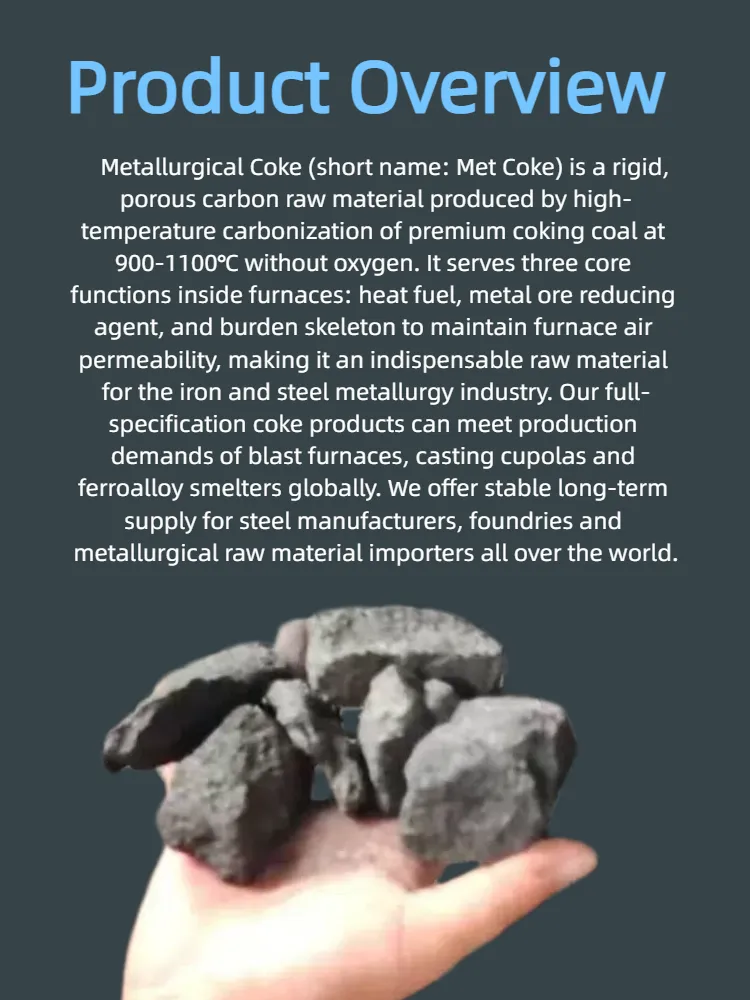 Product Overview

Metallurgical Coke (short name: Met Coke) is a rigid, porous carbon raw material produced by high-temperature carbonization of premium coking coal at 900-1100℃ without oxygen. It serves three core functions inside furnaces: heat fuel, metal ore reducing agent, and burden skeleton to maintain furnace air permeability, making it an indispensable raw material for the iron and steel metallurgy industry. Our full-specification coke products can meet production demands of blast furnaces, casting cupolas and ferroalloy smelters globally. We offer stable long-term supply for steel manufacturers, foundries and metallurgical raw material importers all over the world.